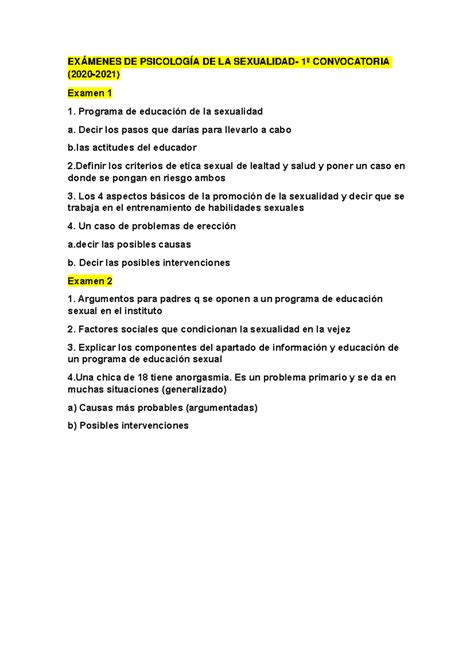 EXÁMENES DE PSICOLOGÍA DE LA SEXUALIDAD- 1ª CONVOCATORIA (2020-2021)

Examen 1

1. Programa de educación de la sexualidad

a. Decir los pasos que darías para llevarlo a cabo

b.las actitudes del educador

2.Definir los criterios de etica sexual de lealtad y salud y poner un caso en donde se pongan en riesgo ambos

3. Los 4 aspectos básicos de la promoción de la sexualidad y decir que se trabaja en el entrenamiento de habilidades sexuales

4. Un caso de problemas de erección

a.decir las posibles causas

b. Decir las posibles intervenciones

Examen 2

1. Argumentos para padres q se oponen a un programa de educación sexual en el instituto

2. Factores sociales que condicionan la sexualidad en la vejez

3. Explicar los componentes del apartado de información y educación de un programa de educación sexual

4.Una chica de 18 tiene anorgasmia. Es un problema primario y se da en muchas situaciones (generalizado)

a) Causas más probables (argumentadas)

b) Posibles intervenciones